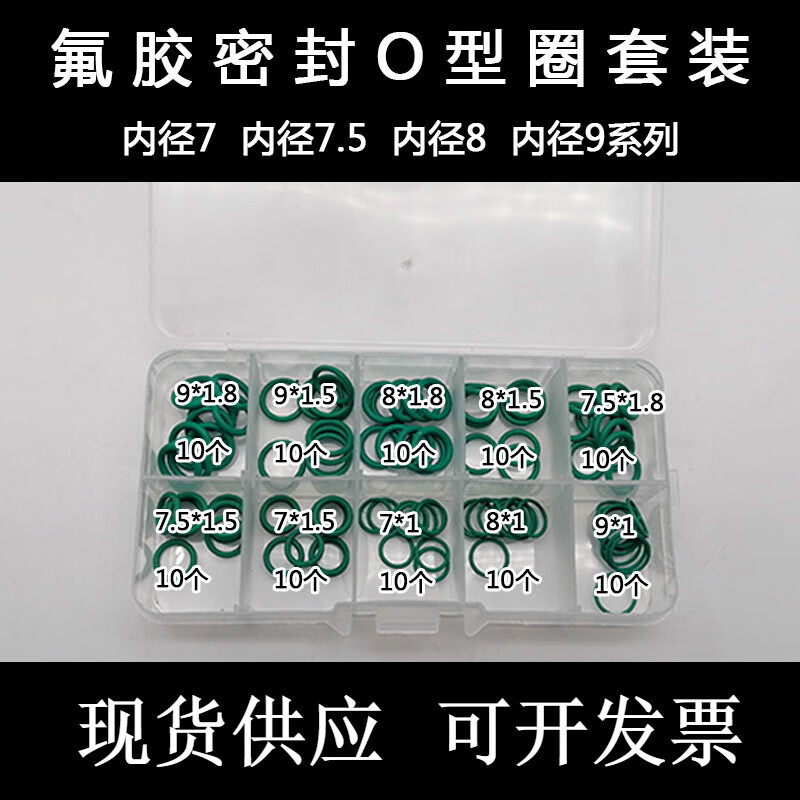 氟胶密封O型圈套装

内径7　内径7.5　内径8　内径9系列

9*1.8
10个

9*1.5
10个

8*1.8
10个

8*1.5
10个

7.5*1.8
10个

7.5*1.5
10个

7*1.5
10个

7*1
10个

8*1
10个

9*1
10个

现货供应　可开发票